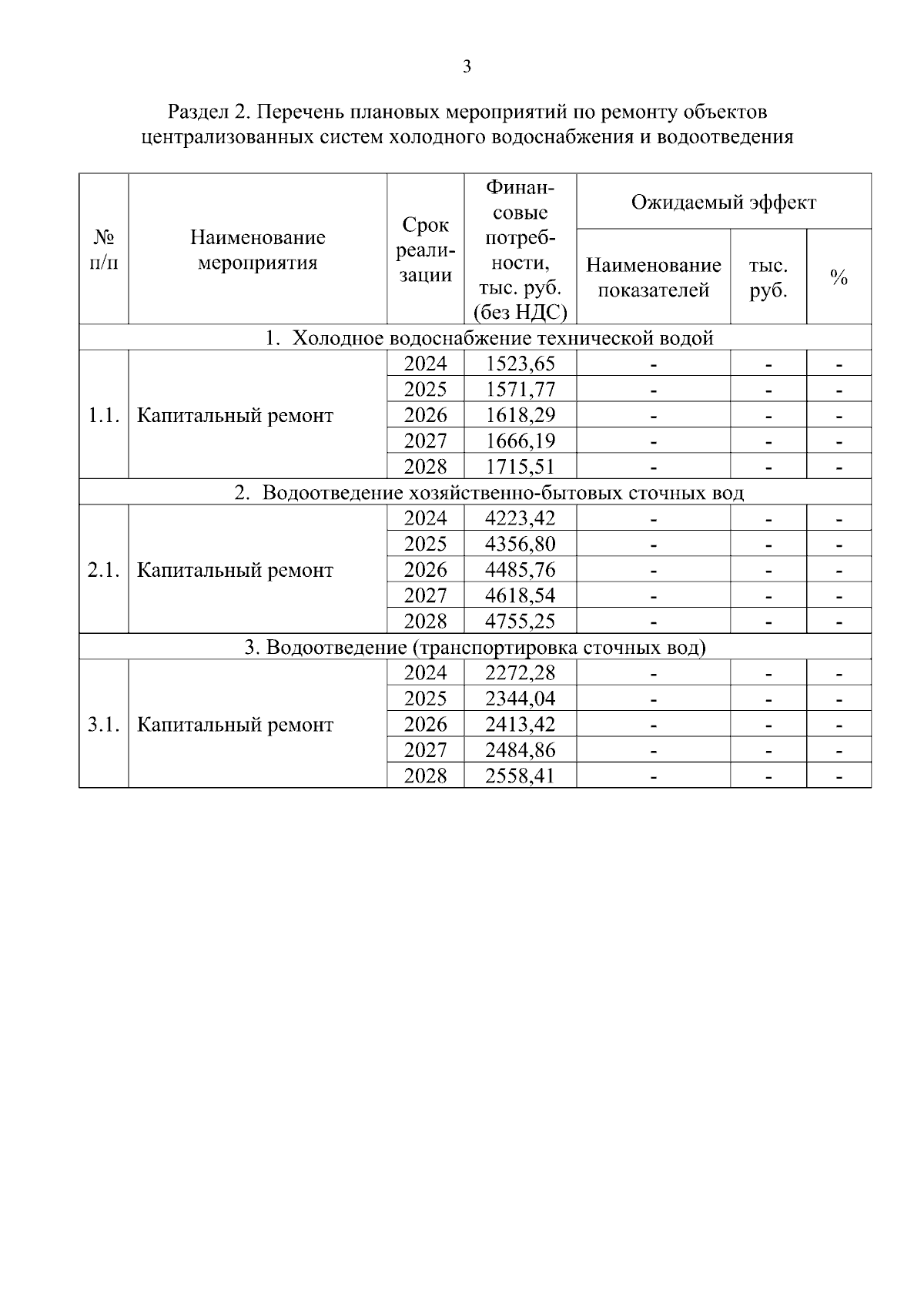 3

Раздел 2. Перечень плановых мероприятий по ремонту объектов централизованных систем холодного водоснабжения и водоотведения

| № п/п | Наименование мероприятия | Срок реализации | Финансовые потребности, тыс. руб. (без НДС) | Ожидаемый эффект: Наименование показателей | Ожидаемый эффект: тыс. руб. | Ожидаемый эффект: % |
|---|---|---|---|---|---|---|
| 1. Холодное водоснабжение технической водой | | | | | | |
| 1.1. | Капитальный ремонт | 2024 | 1523,65 | - | - | - |
| | | 2025 | 1571,77 | - | - | - |
| | | 2026 | 1618,29 | - | - | - |
| | | 2027 | 1666,19 | - | - | - |
| | | 2028 | 1715,51 | - | - | - |
| 2. Водоотведение хозяйственно-бытовых сточных вод | | | | | | |
| 2.1. | Капитальный ремонт | 2024 | 4223,42 | - | - | - |
| | | 2025 | 4356,80 | - | - | - |
| | | 2026 | 4485,76 | - | - | - |
| | | 2027 | 4618,54 | - | - | - |
| | | 2028 | 4755,25 | - | - | - |
| 3. Водоотведение (транспортировка сточных вод) | | | | | | |
| 3.1. | Капитальный ремонт | 2024 | 2272,28 | - | - | - |
| | | 2025 | 2344,04 | - | - | - |
| | | 2026 | 2413,42 | - | - | - |
| | | 2027 | 2484,86 | - | - | - |
| | | 2028 | 2558,41 | - | - | - |